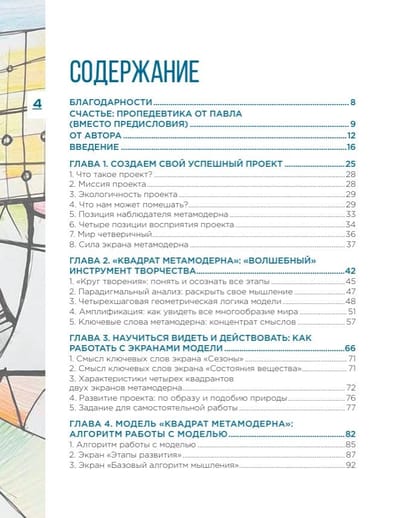 4

СОДЕРЖАНИЕ

БЛАГОДАРНОСТИ 8
СЧАСТЬЕ: ПРОПЕДЕВТИКА ОТ ПАВЛА (ВМЕСТО ПРЕДИСЛОВИЯ) 9
ОТ АВТОРА 12
ВВЕДЕНИЕ 16

ГЛАВА 1. СОЗДАЕМ СВОЙ УСПЕШНЫЙ ПРОЕКТ 25
1. Что такое проект? 28
2. Миссия проекта 28
3. Экологичность проекта 29
4. Что нам может помешать? 29
5. Позиция наблюдателя метамодерна 33
6. Четыре позиции восприятия проекта 34
7. Мир четверичный 36
8. Сила экрана метамодерна 37

ГЛАВА 2. «КВАДРАТ МЕТАМОДЕРНА»: «ВОЛШЕБНЫЙ» ИНСТРУМЕНТ ТВОРЧЕСТВА 42
1. «Круг творения»: понять и осознать все этапы 45
2. Парадигмальный анализ: раскрыть свое мышление 47
3. Четырехшаговая геометрическая логика модели 48
4. Амплификация: как увидеть все многообразие мира 51
5. Ключевые слова метамодерна: концентрат смыслов 57

ГЛАВА 3. НАУЧИТЬСЯ ВИДЕТЬ И ДЕЙСТВОВАТЬ: КАК РАБОТАТЬ С ЭКРАНАМИ МОДЕЛИ 66
1. Смысл ключевых слов экрана «Сезоны» 71
2. Смысл ключевых слов экрана «Состояния вещества» 71
3. Характеристики четырех квадрантов двух экранов метамодерна 72
4. Развитие проекта: по образу и подобию природы 76
5. Задание для самостоятельной работы 77

ГЛАВА 4. МОДЕЛЬ «КВАДРАТ МЕТАМОДЕРНА»: АЛГОРИТМ РАБОТЫ С МОДЕЛЬЮ 82
1. Алгоритм работы с моделью 85
2. Экран «Этапы развития» 87
3. Экран «Базовый алгоритм мышления» 92